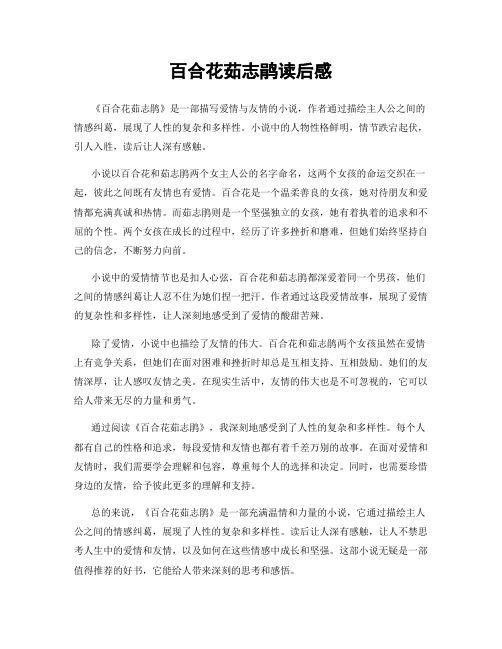 百合花茹志鹃读后感

《百合花茹志鹃》是一部描写爱情与友情的小说，作者通过描绘主人公之间的情感纠葛，展现了人性的复杂和多样性。小说中的人物性格鲜明，情节跌宕起伏，引人入胜，读后让人深有感触。

小说以百合花和茹志鹃两个女主人公的名字命名，这两个女孩的命运交织在一起，彼此之间既有友情也有爱情。百合花是一个温柔善良的女孩，她对待朋友和爱情都充满真诚和热情。而茹志鹃则是一个坚强独立的女孩，她有着执着的追求和不屈的个性。两个女孩在成长的过程中，经历了许多挫折和磨难，但她们始终坚持自己的信念，不断努力向前。

小说中的爱情情节也是扣人心弦，百合花和茹志鹃都深爱着同一个男孩，他们之间的情感纠葛让人忍不住为她们捏一把汗。作者通过这段爱情故事，展现了爱情的复杂性和多样性，让人深刻地感受到了爱情的酸甜苦辣。

除了爱情，小说中也描绘了友情的伟大。百合花和茹志鹃两个女孩虽然在爱情上有竞争关系，但她们在面对困难和挫折时却总是互相支持、互相鼓励。她们的友情深厚，让人感叹友情之美。在现实生活中，友情的伟大也是不可忽视的，它可以给人带来无尽的力量和勇气。

通过阅读《百合花茹志鹃》，我深刻地感受到了人性的复杂和多样性。每个人都有自己的性格和追求，每段爱情和友情也都有着千差万别的故事。在面对爱情和友情时，我们需要学会理解和包容，尊重每个人的选择和决定。同时，也需要珍惜身边的友情，给予彼此更多的理解和支持。

总的来说，《百合花茹志鹃》是一部充满温情和力量的小说，它通过描绘主人公之间的情感纠葛，展现了人性的复杂和多样性。读后让人深有感触，让人不禁思考人生中的爱情和友情，以及如何在这些情感中成长和坚强。这部小说无疑是一部值得推荐的好书，它能给人带来深刻的思考和感悟。